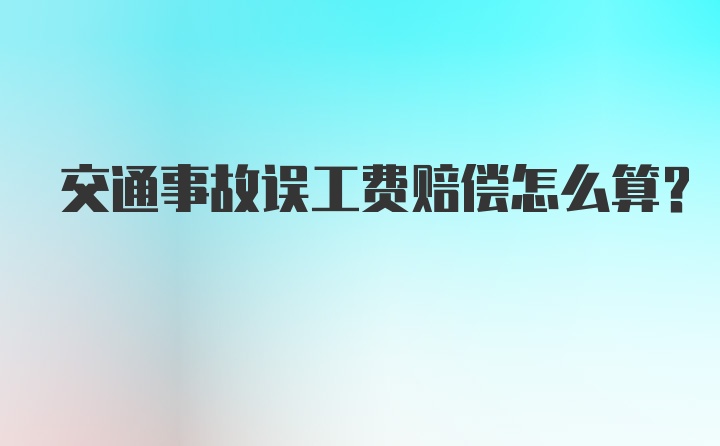 交通事故误工费赔偿怎么算?